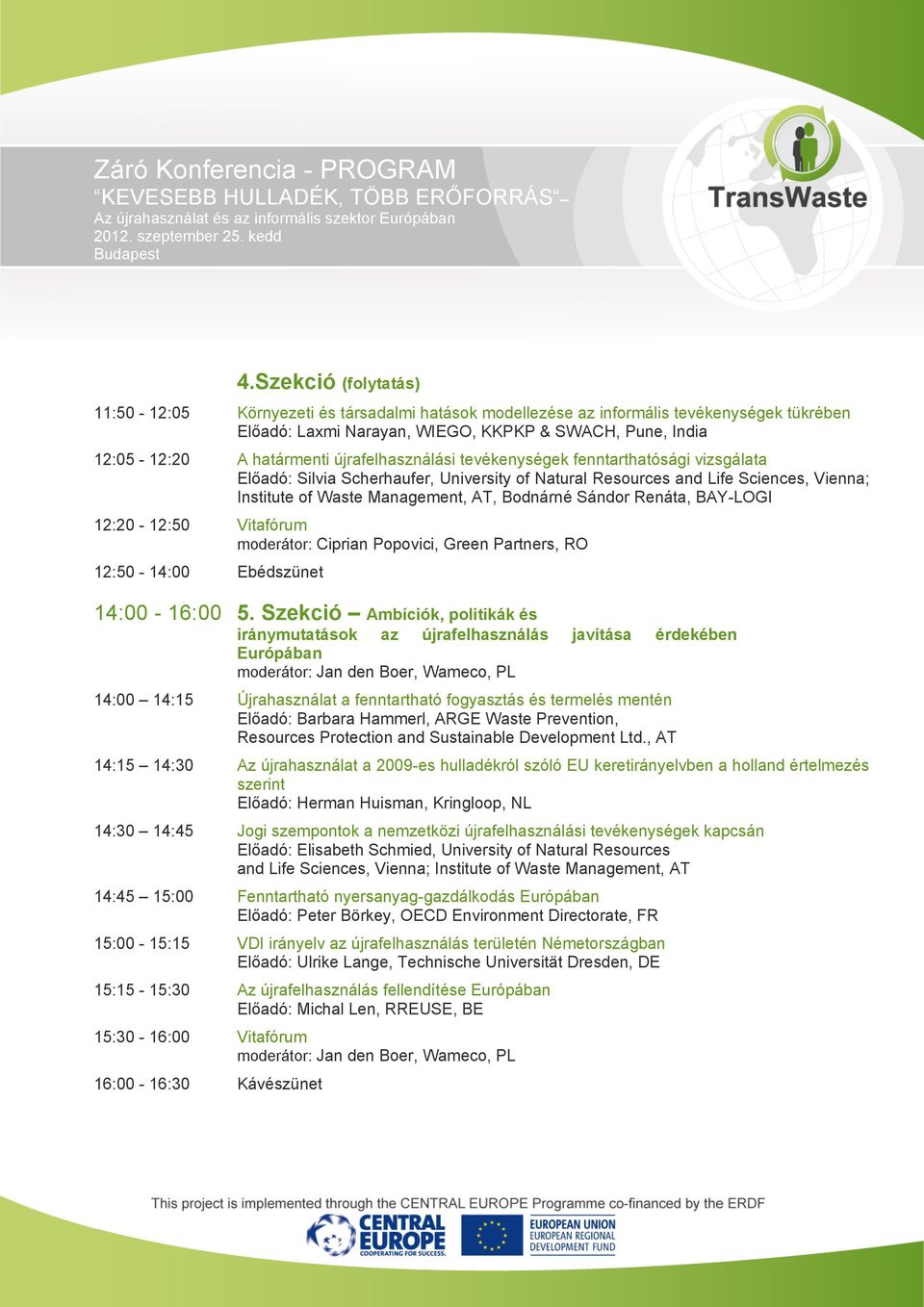 Záró Konferencia - PROGRAM
“KEVESEBB HULLADÉK, TÖBB ERŐFORRÁS“ –
Az újrahasználat és az informális szektor Európában
2012. szeptember 25. kedd
Budapest

TransWaste

4.Szekció (folytatás)

11:50 - 12:05 Környezeti és társadalmi hatások modellezése az informális tevékenységek tükrében
Előadó: Laxmi Narayan, WIEGO, KKPKP & SWACH, Pune, India

12:05 - 12:20 A határmenti újrafelhasználási tevékenységek fenntarthatósági vizsgálata
Előadó: Silvia Scherhaufer, University of Natural Resources and Life Sciences, Vienna; Institute of Waste Management, AT, Bodnárné Sándor Renáta, BAY-LOGI

12:20 - 12:50 Vitafórum
moderátor: Ciprian Popovici, Green Partners, RO

12:50 - 14:00 Ebédszünet

14:00 - 16:00 5. Szekció – Ambíciók, politikák és iránymutatások az újrafelhasználás javítása érdekében Európában
moderátor: Jan den Boer, Wameco, PL

14:00 – 14:15 Újrahasználat a fenntartható fogyasztás és termelés mentén
Előadó: Barbara Hammerl, ARGE Waste Prevention, Resources Protection and Sustainable Development Ltd., AT

14:15 – 14:30 Az újrahasználat a 2009-es hulladékról szóló EU keretirányelvben a holland értelmezés szerint
Előadó: Herman Huisman, Kringloop, NL

14:30 – 14:45 Jogi szempontok a nemzetközi újrafelhasználási tevékenységek kapcsán
Előadó: Elisabeth Schmied, University of Natural Resources and Life Sciences, Vienna; Institute of Waste Management, AT

14:45 – 15:00 Fenntartható nyersanyag-gazdálkodás Európában
Előadó: Peter Börkey, OECD Environment Directorate, FR

15:00 - 15:15 VDI irányelv az újrafelhasználás területén Németországban
Előadó: Ulrike Lange, Technische Universität Dresden, DE

15:15 - 15:30 Az újrafelhasználás fellendítése Európában
Előadó: Michal Len, RREUSE, BE

15:30 - 16:00 Vitafórum
moderátor: Jan den Boer, Wameco, PL

16:00 - 16:30 Kávészünet

This project is implemented through the CENTRAL EUROPE Programme co-financed by the ERDF

CENTRAL EUROPE
COOPERATING FOR SUCCESS.

EUROPEAN UNION
EUROPEAN REGIONAL
DEVELOPMENT FUND